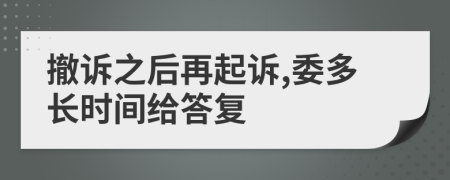 撤诉之后再起诉,委多长时间给答复